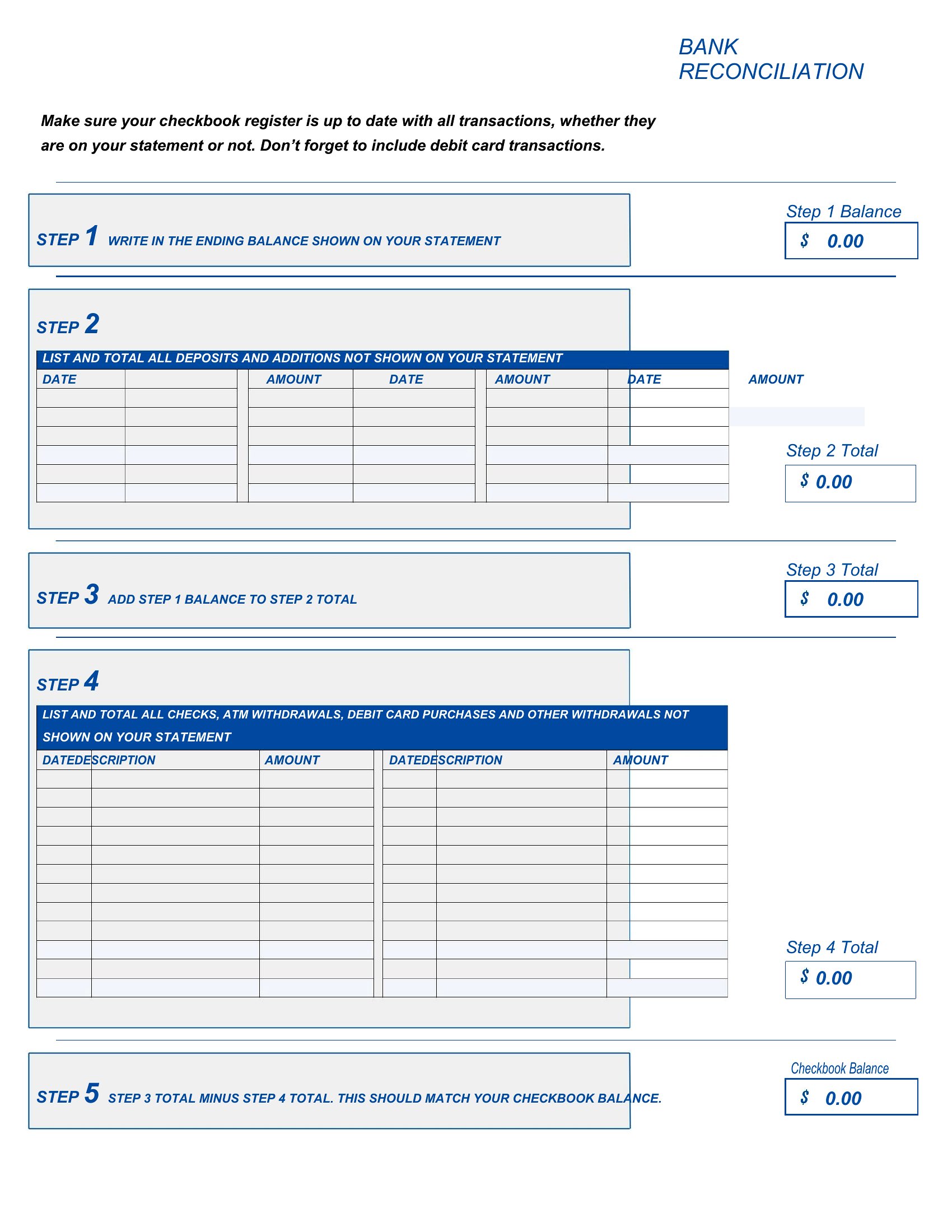 BANK RECONCILIATION

Make sure your checkbook register is up to date with all transactions, whether they are on your statement or not. Don't forget to include debit card transactions.

STEP 1 WRITE IN THE ENDING BALANCE SHOWN ON YOUR STATEMENT

Step 1 Balance
$ 0.00

STEP 2

LIST AND TOTAL ALL DEPOSITS AND ADDITIONS NOT SHOWN ON YOUR STATEMENT

| DATE | AMOUNT | DATE | AMOUNT | DATE | AMOUNT |
|---|---|---|---|---|---|
| | | | | | |
| | | | | | |
| | | | | | |
| | | | | | |
| | | | | | |
| | | | | | |

Step 2 Total
$ 0.00

STEP 3 ADD STEP 1 BALANCE TO STEP 2 TOTAL

Step 3 Total
$ 0.00

STEP 4

LIST AND TOTAL ALL CHECKS, ATM WITHDRAWALS, DEBIT CARD PURCHASES AND OTHER WITHDRAWALS NOT SHOWN ON YOUR STATEMENT

| DATE | DESCRIPTION | AMOUNT | DATE | DESCRIPTION | AMOUNT |
|---|---|---|---|---|---|
| | | | | | |
| | | | | | |
| | | | | | |
| | | | | | |
| | | | | | |
| | | | | | |
| | | | | | |
| | | | | | |
| | | | | | |
| | | | | | |
| | | | | | |
| | | | | | |

Step 4 Total
$ 0.00

STEP 5 STEP 3 TOTAL MINUS STEP 4 TOTAL. THIS SHOULD MATCH YOUR CHECKBOOK BALANCE.

Checkbook Balance
$ 0.00